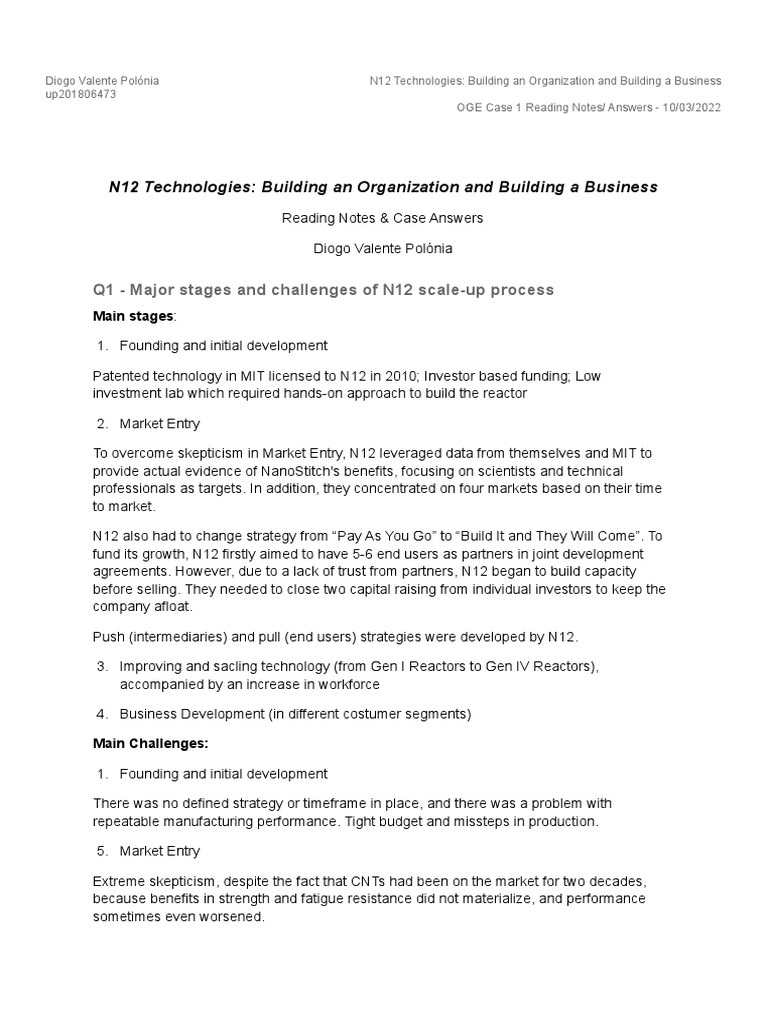 Diogo Valente Polónia
up201806473

N12 Technologies: Building an Organization and Building a Business

OGE Case 1 Reading Notes/ Answers - 10/03/2022

N12 Technologies: Building an Organization and Building a Business

Reading Notes & Case Answers

Diogo Valente Polónia

Q1 - Major stages and challenges of N12 scale-up process

Main stages:

1. Founding and initial development

Patented technology in MIT licensed to N12 in 2010; Investor based funding; Low investment lab which required hands-on approach to build the reactor

2. Market Entry

To overcome skepticism in Market Entry, N12 leveraged data from themselves and MIT to provide actual evidence of NanoStitch's benefits, focusing on scientists and technical professionals as targets. In addition, they concentrated on four markets based on their time to market.

N12 also had to change strategy from "Pay As You Go" to "Build It and They Will Come". To fund its growth, N12 firstly aimed to have 5-6 end users as partners in joint development agreements. However, due to a lack of trust from partners, N12 began to build capacity before selling. They needed to close two capital raising from individual investors to keep the company afloat.

Push (intermediaries) and pull (end users) strategies were developed by N12.

3. Improving and sacling technology (from Gen I Reactors to Gen IV Reactors), accompanied by an increase in workforce

4. Business Development (in different costumer segments)

Main Challenges:

1. Founding and initial development

There was no defined strategy or timeframe in place, and there was a problem with repeatable manufacturing performance. Tight budget and missteps in production.

5. Market Entry

Extreme skepticism, despite the fact that CNTs had been on the market for two decades, because benefits in strength and fatigue resistance did not materialize, and performance sometimes even worsened.